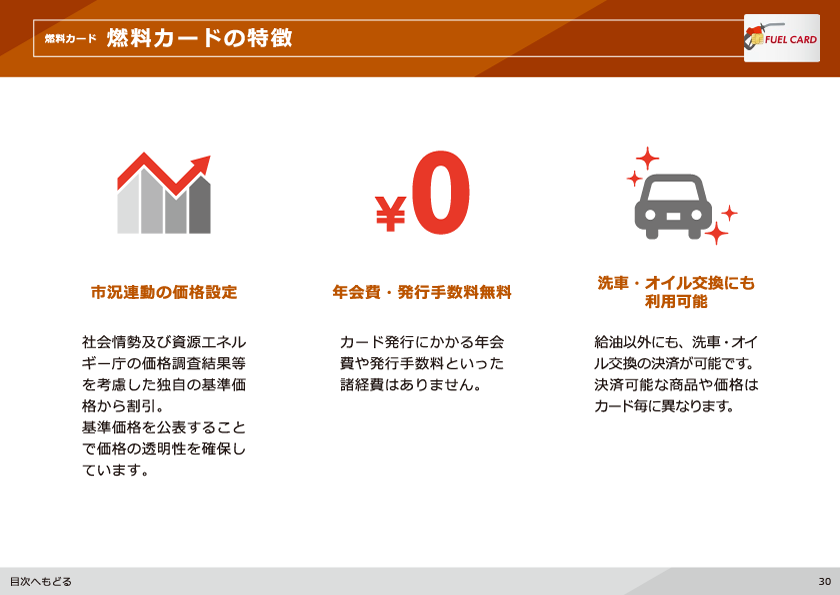 燃料カード 燃料カードの特徴

FUEL CARD

市況連動の価格設定

社会情勢及び資源エネルギー庁の価格調査結果等を考慮した独自の基準価格から割引。
基準価格を公表することで価格の透明性を確保しています。

¥0

年会費・発行手数料無料

カード発行にかかる年会費や発行手数料といった諸経費はありません。

洗車・オイル交換にも利用可能

給油以外にも、洗車・オイル交換の決済が可能です。決済可能な商品や価格はカード毎に異なります。

目次へもどる

30